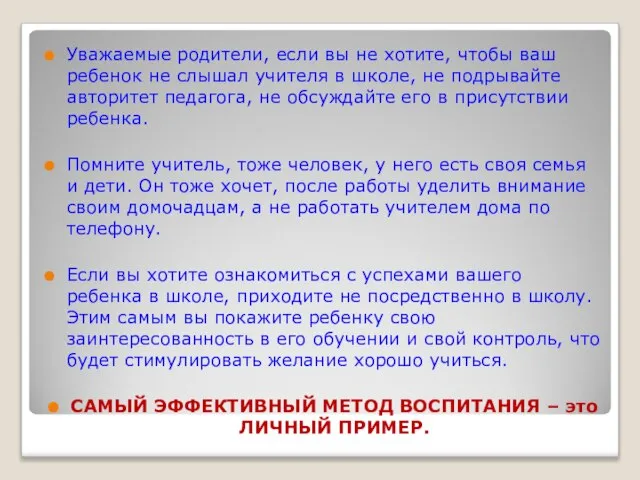 Уважаемые родители, если вы не хотите, чтобы ваш ребенок не слышал учителя в школе, не подрывайте авторитет педагога, не обсуждайте его в присутствии ребенка.

Помните учитель, тоже человек, у него есть своя семья и дети. Он тоже хочет, после работы уделить внимание своим домочадцам, а не работать учителем дома по телефону.

Если вы хотите ознакомиться с успехами вашего ребенка в школе, приходите не посредственно в школу. Этим самым вы покажите ребенку свою заинтересованность в его обучении и свой контроль, что будет стимулировать желание хорошо учиться.

САМЫЙ ЭФФЕКТИВНЫЙ МЕТОД ВОСПИТАНИЯ – это ЛИЧНЫЙ ПРИМЕР.